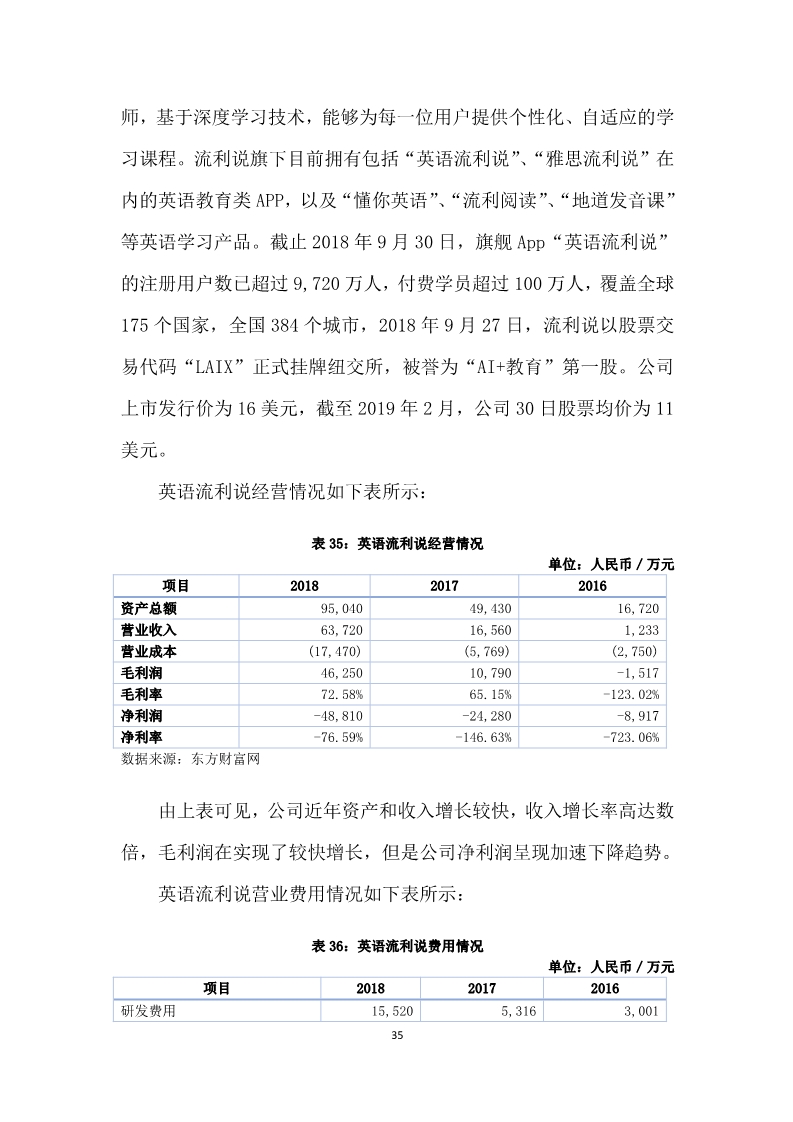 师，基于深度学习技术，能够为每一位用户提供个性化、自适应的学习课程。流利说旗下目前拥有包括“英语流利说”、“雅思流利说”在内的英语教育类 APP，以及“懂你英语”、“流利阅读”、“地道发音课”等英语学习产品。截止 2018 年 9 月 30 日，旗舰 App“英语流利说”的注册用户数已超过 9,720 万人，付费学员超过 100 万人，覆盖全球 175 个国家，全国 384 个城市，2018 年 9 月 27 日，流利说以股票交易代码“LAIX”正式挂牌纽交所，被誉为“AI+教育”第一股。公司上市发行价为 16 美元，截至 2019 年 2 月，公司 30 日股票均价为 11 美元。

英语流利说经营情况如下表所示：

表 35：英语流利说经营情况

单位：人民币 / 万元

| 项目 | 2018 | 2017 | 2016 |
|---|---|---|---|
| 资产总额 | 95,040 | 49,430 | 16,720 |
| 营业收入 | 63,720 | 16,560 | 1,233 |
| 营业成本 | (17,470) | (5,769) | (2,750) |
| 毛利润 | 46,250 | 10,790 | -1,517 |
| 毛利率 | 72.58% | 65.15% | -123.02% |
| 净利润 | -48,810 | -24,280 | -8,917 |
| 净利率 | -76.59% | -146.63% | -723.06% |

数据来源：东方财富网

由上表可见，公司近年资产和收入增长较快，收入增长率高达数倍，毛利润在实现了较快增长，但是公司净利润呈现加速下降趋势。

英语流利说营业费用情况如下表所示：

表 36：英语流利说费用情况

单位：人民币 / 万元

| 项目 | 2018 | 2017 | 2016 |
|---|---|---|---|
| 研发费用 | 15,520 | 5,316 | 3,001 |

35